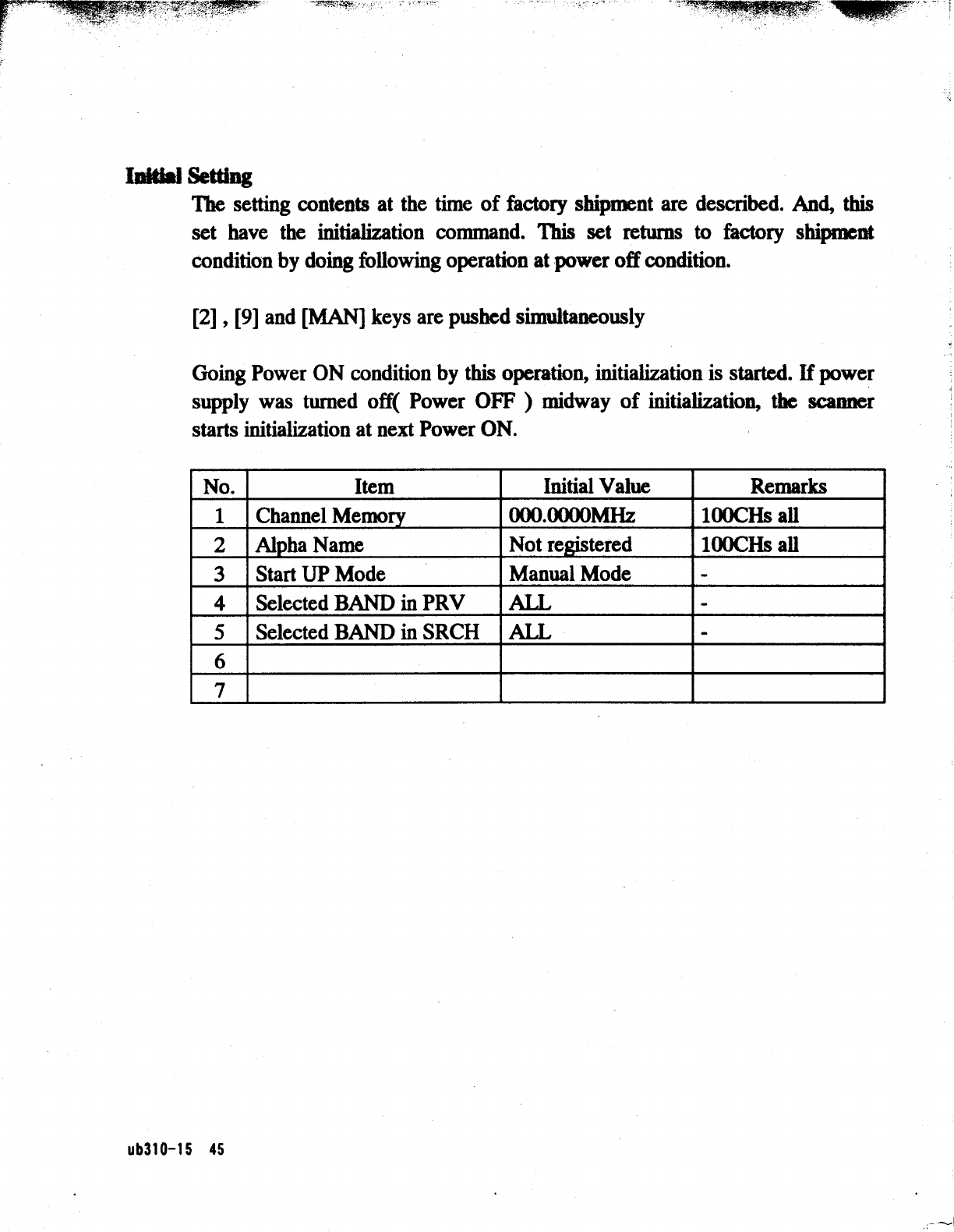 Initial Setting

The setting contents at the time of factory shipment are described. And, this set have the initialization command. This set returns to factory shipment condition by doing following operation at power off condition.

[2] , [9] and [MAN] keys are pushed simultaneously

Going Power ON condition by this operation, initialization is started. If power supply was turned off( Power OFF ) midway of initialization, the scanner starts initialization at next Power ON.

| No. | Item | Initial Value | Remarks |
|---|---|---|---|
| 1 | Channel Memory | 000.0000MHz | 100CHs all |
| 2 | Alpha Name | Not registered | 100CHs all |
| 3 | Start UP Mode | Manual Mode | - |
| 4 | Selected BAND in PRV | ALL | - |
| 5 | Selected BAND in SRCH | ALL | - |
| 6 | | | |
| 7 | | | |

ub310-15 45